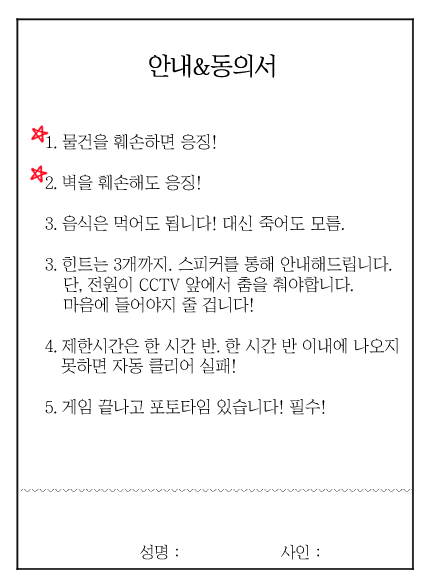 안내&동의서

1. 물건을 훼손하면 응징!

2. 벽을 훼손해도 응징!

3. 음식은 먹어도 됩니다! 대신 죽어도 모름.

3. 힌트는 3개까지. 스피커를 통해 안내해드립니다. 단, 전원이 CCTV 앞에서 춤을 춰야합니다. 마음에 들어야지 줄 겁니다!

4. 제한시간은 한 시간 반. 한 시간 반 이내에 나오지 못하면 자동 클리어 실패!

5. 게임 끝나고 포토타임 있습니다! 필수!

성명 : 사인 :